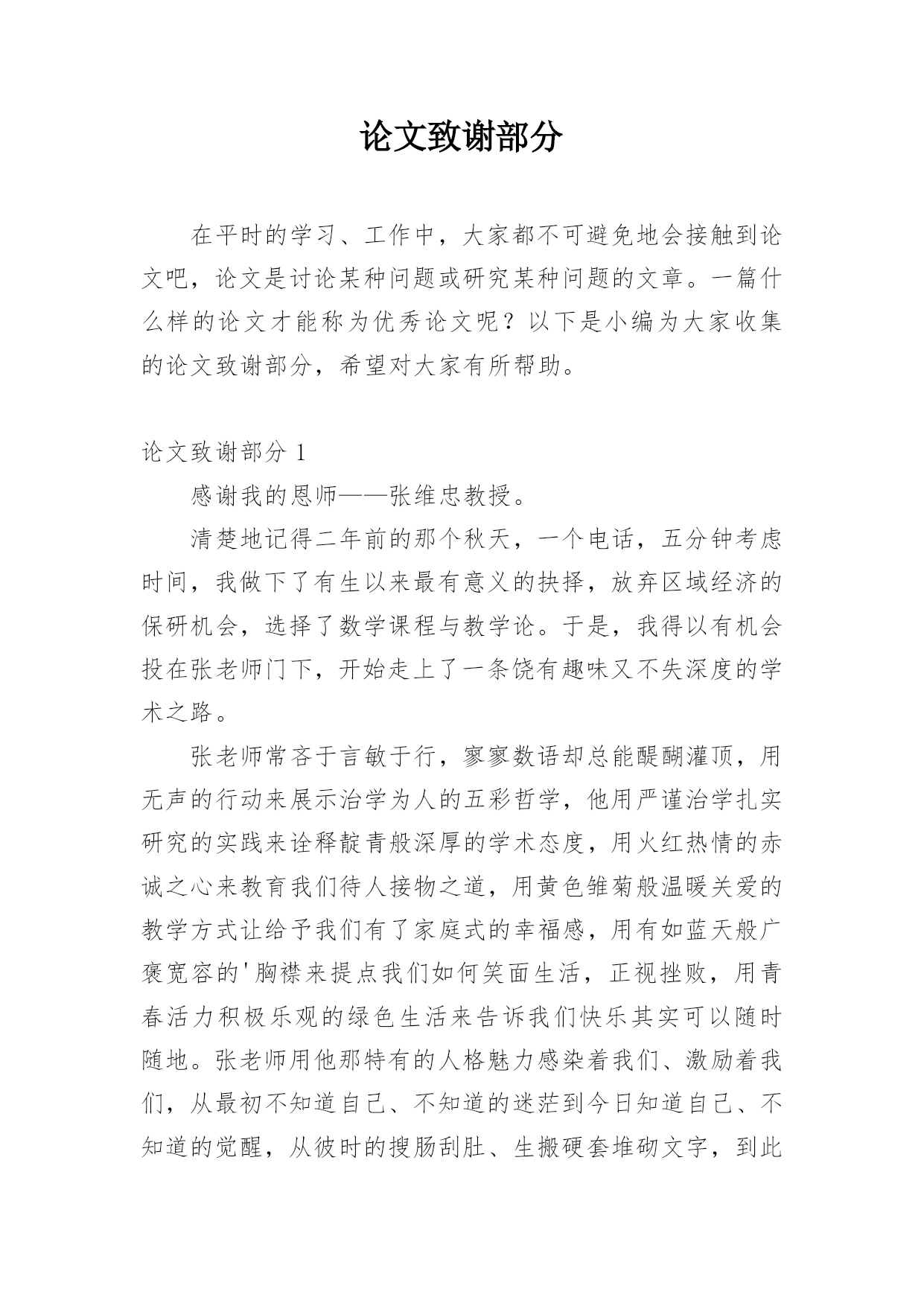 论文致谢部分

在平时的学习、工作中，大家都不可避免地会接触到论文吧，论文是讨论某种问题或研究某种问题的文章。一篇什么样的论文才能称为优秀论文呢？以下是小编为大家收集的论文致谢部分，希望对大家有所帮助。

论文致谢部分 1

感谢我的恩师——张维忠教授。

清楚地记得二年前的那个秋天，一个电话，五分钟考虑时间，我做下了有生以来最有意义的抉择，放弃区域经济的保研机会，选择了数学课程与教学论。于是，我得以有机会投在张老师门下，开始走上了一条饶有趣味又不失深度的学术之路。

张老师常吝于言敏于行，寥寥数语却总能醍醐灌顶，用无声的行动来展示治学为人的五彩哲学，他用严谨治学扎实研究的实践来诠释靛青般深厚的学术态度，用火红热情的赤诚之心来教育我们待人接物之道，用黄色雏菊般温暖关爱的教学方式让给予我们有了家庭式的幸福感，用有如蓝天般广褒宽容的'胸襟来提点我们如何笑面生活，正视挫败，用青春活力积极乐观的绿色生活来告诉我们快乐其实可以随时随地。张老师用他那特有的人格魅力感染着我们、激励着我们，从最初不知道自己、不知道的迷茫到今日知道自己、不知道的觉醒，从彼时的搜肠刮肚、生搬硬套堆砌文字，到此